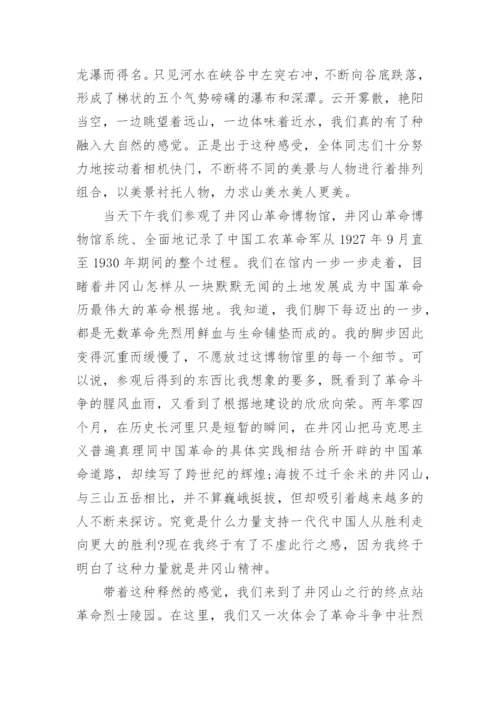 龙瀑而得名。只见河水在峡谷中左突右冲，不断向谷底跌落，形成了梯状的五个气势磅礴的瀑布和深潭。云开雾散，艳阳当空，一边眺望着远山，一边体味着近水，我们真的有了种融入大自然的感觉。正是出于这种感受，全体同志们十分努力地按动着相机快门，不断将不同的美景与人物进行着排列组合，以美景衬托人物，力求山美水美人更美。

当天下午我们参观了井冈山革命博物馆，井冈山革命博物馆系统、全面地记录了中国工农革命军从 1927 年 9 月直至 1930 年期间的整个过程。我们在馆内一步一步走着，目睹着井冈山怎样从一块默默无闻的土地发展成为中国革命历最伟大的革命根据地。我知道，我们脚下每迈出的一步，都是无数革命先烈用鲜血与生命铺垫而成的。我的脚步因此变得沉重而缓慢了，不愿放过这博物馆里的每一个细节。可以说，参观后得到的东西比我想象的要多，既看到了革命斗争的腥风血雨，又看到了根据地建设的欣欣向荣。两年零四个月，在历史长河里只是短暂的瞬间，在井冈山把马克思主义普遍真理同中国革命的具体实践相结合所开辟的中国革命道路，却续写了跨世纪的辉煌;海拔不过千余米的井冈山，与三山五岳相比，并不算巍峨挺拔，但却吸引着越来越多的人不断来探访。究竟是什么力量支持一代代中国人从胜利走向更大的胜利?现在我终于有了不虚此行之感，因为我终于明白了这种力量就是井冈山精神。

带着这种释然的感觉，我们来到了井冈山之行的终点站革命烈士陵园。在这里，我们又一次体会了革命斗争中壮烈